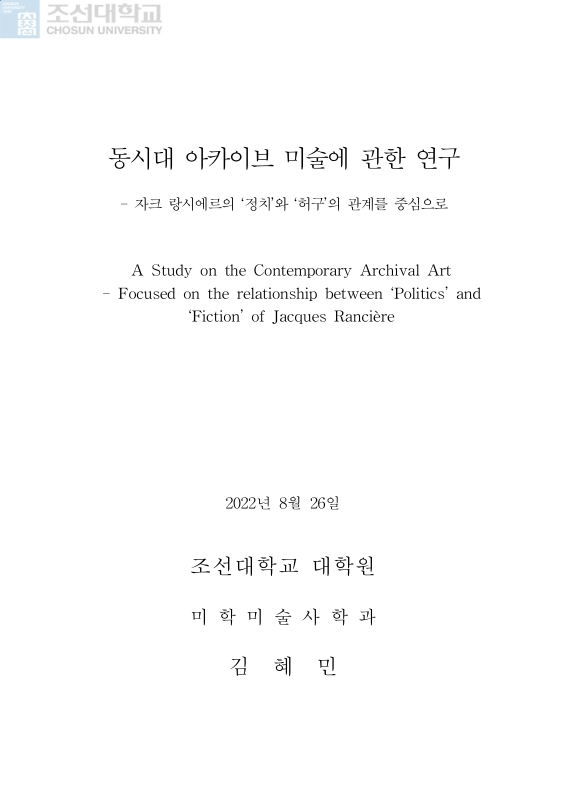 조선대학교
CHOSUN UNIVERSITY

동시대 아카이브 미술에 관한 연구

- 자크 랑시에르의 '정치'와 '허구'의 관계를 중심으로

A Study on the Contemporary Archival Art
- Focused on the relationship between 'Politics' and 'Fiction' of Jacques Rancière

2022년 8월 26일

조선대학교 대학원

미 학 미 술 사 학 과

김 혜 민